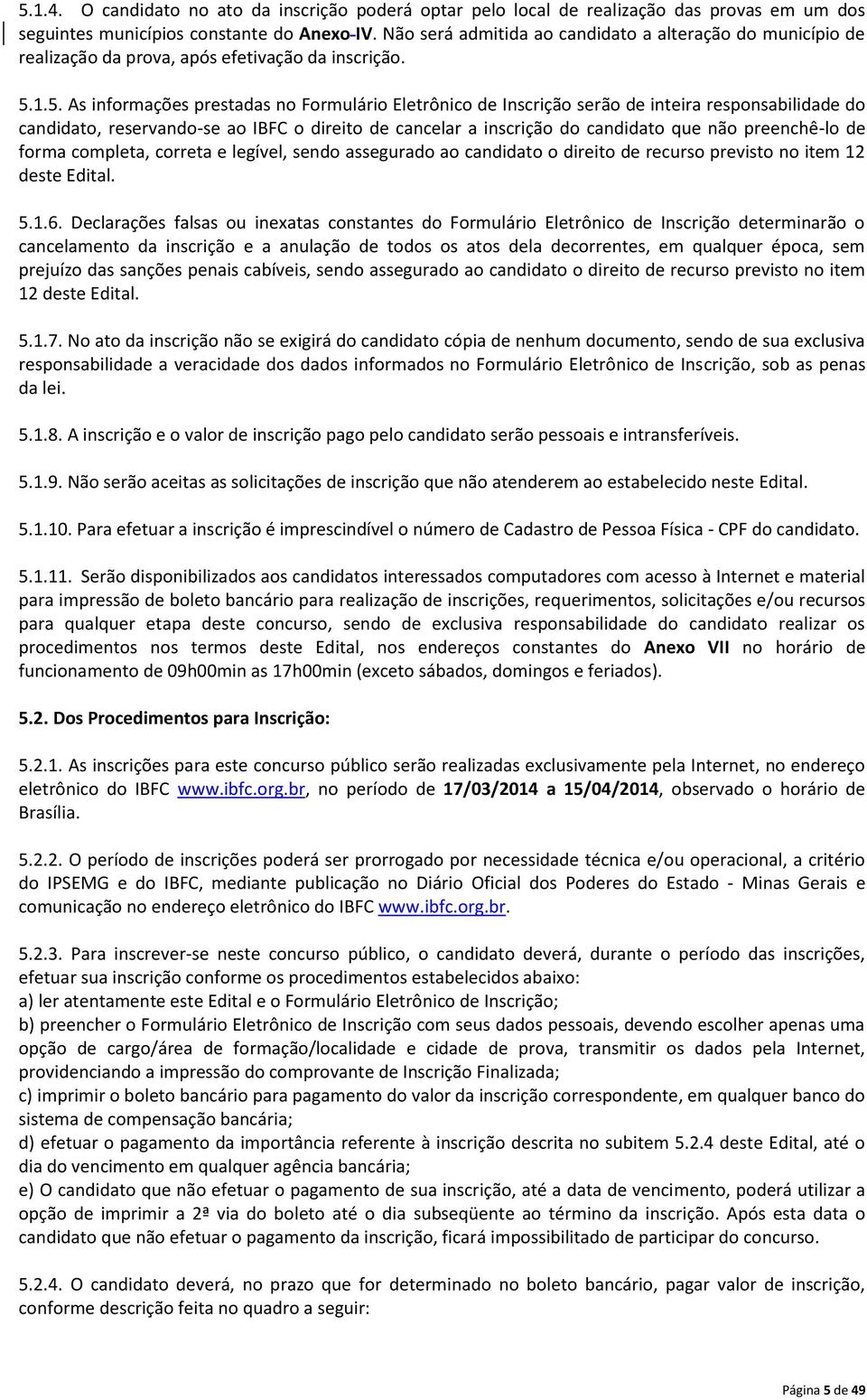 5.1.4. O candidato no ato da inscrição poderá optar pelo local de realização das provas em um dos seguintes municípios constante do Anexo IV. Não será admitida ao candidato a alteração do município de realização da prova, após efetivação da inscrição.

5.1.5. As informações prestadas no Formulário Eletrônico de Inscrição serão de inteira responsabilidade do candidato, reservando-se ao IBFC o direito de cancelar a inscrição do candidato que não preenchê-lo de forma completa, correta e legível, sendo assegurado ao candidato o direito de recurso previsto no item 12 deste Edital.

5.1.6. Declarações falsas ou inexatas constantes do Formulário Eletrônico de Inscrição determinarão o cancelamento da inscrição e a anulação de todos os atos dela decorrentes, em qualquer época, sem prejuízo das sanções penais cabíveis, sendo assegurado ao candidato o direito de recurso previsto no item 12 deste Edital.

5.1.7. No ato da inscrição não se exigirá do candidato cópia de nenhum documento, sendo de sua exclusiva responsabilidade a veracidade dos dados informados no Formulário Eletrônico de Inscrição, sob as penas da lei.

5.1.8. A inscrição e o valor de inscrição pago pelo candidato serão pessoais e intransferíveis.

5.1.9. Não serão aceitas as solicitações de inscrição que não atenderem ao estabelecido neste Edital.

5.1.10. Para efetuar a inscrição é imprescindível o número de Cadastro de Pessoa Física - CPF do candidato.

5.1.11. Serão disponibilizados aos candidatos interessados computadores com acesso à Internet e material para impressão de boleto bancário para realização de inscrições, requerimentos, solicitações e/ou recursos para qualquer etapa deste concurso, sendo de exclusiva responsabilidade do candidato realizar os procedimentos nos termos deste Edital, nos endereços constantes do Anexo VII no horário de funcionamento de 09h00min as 17h00min (exceto sábados, domingos e feriados).

5.2. Dos Procedimentos para Inscrição:

5.2.1. As inscrições para este concurso público serão realizadas exclusivamente pela Internet, no endereço eletrônico do IBFC www.ibfc.org.br, no período de 17/03/2014 a 15/04/2014, observado o horário de Brasília.

5.2.2. O período de inscrições poderá ser prorrogado por necessidade técnica e/ou operacional, a critério do IPSEMG e do IBFC, mediante publicação no Diário Oficial dos Poderes do Estado - Minas Gerais e comunicação no endereço eletrônico do IBFC www.ibfc.org.br.

5.2.3. Para inscrever-se neste concurso público, o candidato deverá, durante o período das inscrições, efetuar sua inscrição conforme os procedimentos estabelecidos abaixo:
a) ler atentamente este Edital e o Formulário Eletrônico de Inscrição;
b) preencher o Formulário Eletrônico de Inscrição com seus dados pessoais, devendo escolher apenas uma opção de cargo/área de formação/localidade e cidade de prova, transmitir os dados pela Internet, providenciando a impressão do comprovante de Inscrição Finalizada;
c) imprimir o boleto bancário para pagamento do valor da inscrição correspondente, em qualquer banco do sistema de compensação bancária;
d) efetuar o pagamento da importância referente à inscrição descrita no subitem 5.2.4 deste Edital, até o dia do vencimento em qualquer agência bancária;
e) O candidato que não efetuar o pagamento de sua inscrição, até a data de vencimento, poderá utilizar a opção de imprimir a 2ª via do boleto até o dia subseqüente ao término da inscrição. Após esta data o candidato que não efetuar o pagamento da inscrição, ficará impossibilitado de participar do concurso.

5.2.4. O candidato deverá, no prazo que for determinado no boleto bancário, pagar valor de inscrição, conforme descrição feita no quadro a seguir:

Página 5 de 49